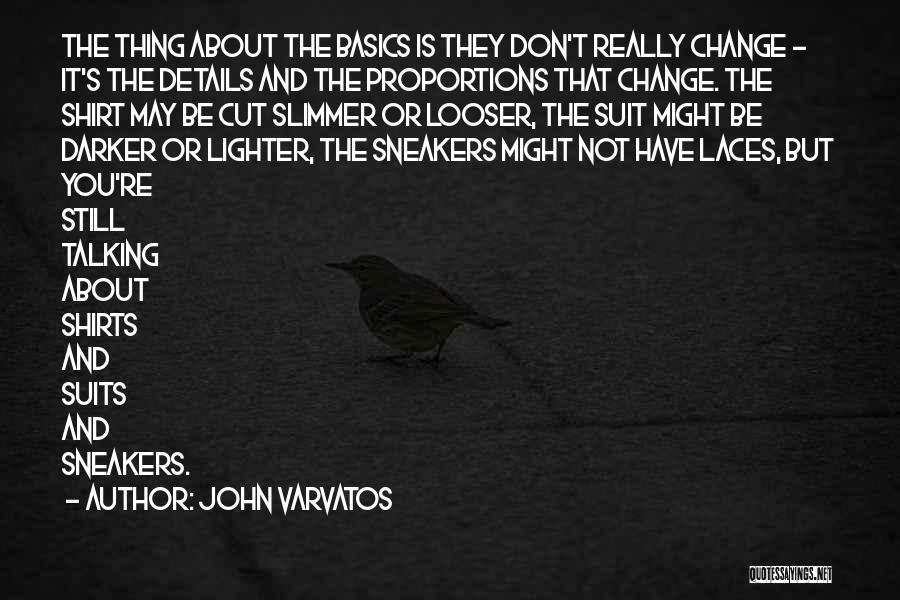 THE THING ABOUT THE BASICS IS THEY DON'T REALLY CHANGE - IT'S THE DETAILS AND THE PROPORTIONS THAT CHANGE. THE SHIRT MAY BE CUT SLIMMER OR LOOSER, THE SUIT MIGHT BE DARKER OR LIGHTER, THE SNEAKERS MIGHT NOT HAVE LACES, BUT YOU'RE STILL TALKING ABOUT SHIRTS AND SUITS AND SNEAKERS.

- AUTHOR: JOHN VARVATOS

QUOTESSAYINGS.NET